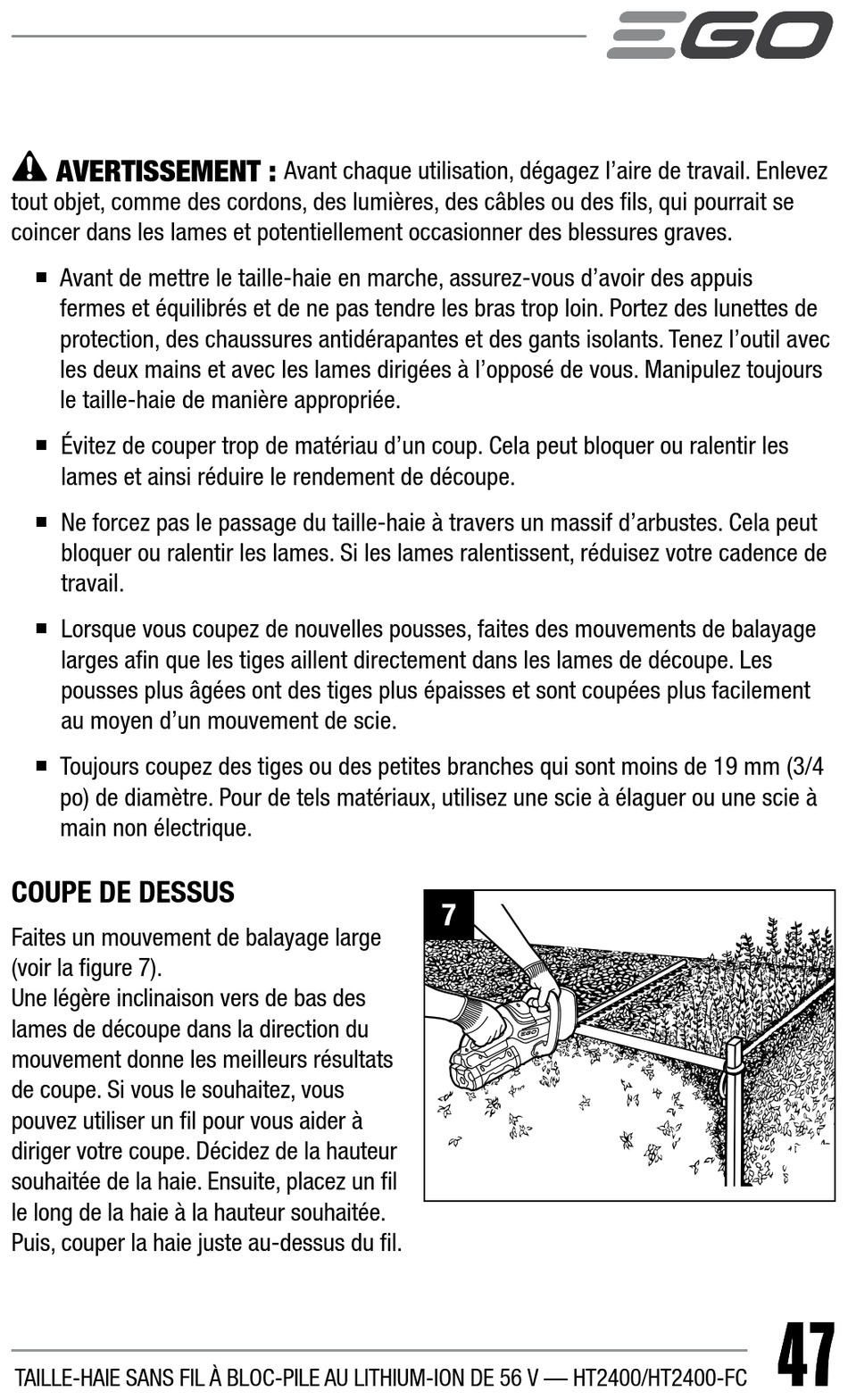 EGO

AVERTISSEMENT : Avant chaque utilisation, dégagez l'aire de travail. Enlevez tout objet, comme des cordons, des lumières, des câbles ou des fils, qui pourrait se coincer dans les lames et potentiellement occasionner des blessures graves.

■ Avant de mettre le taille-haie en marche, assurez-vous d'avoir des appuis fermes et équilibrés et de ne pas tendre les bras trop loin. Portez des lunettes de protection, des chaussures antidérapantes et des gants isolants. Tenez l'outil avec les deux mains et avec les lames dirigées à l'opposé de vous. Manipulez toujours le taille-haie de manière appropriée.

■ Évitez de couper trop de matériau d'un coup. Cela peut bloquer ou ralentir les lames et ainsi réduire le rendement de découpe.

■ Ne forcez pas le passage du taille-haie à travers un massif d'arbustes. Cela peut bloquer ou ralentir les lames. Si les lames ralentissent, réduisez votre cadence de travail.

■ Lorsque vous coupez de nouvelles pousses, faites des mouvements de balayage larges afin que les tiges aillent directement dans les lames de découpe. Les pousses plus âgées ont des tiges plus épaisses et sont coupées plus facilement au moyen d'un mouvement de scie.

■ Toujours coupez des tiges ou des petites branches qui sont moins de 19 mm (3/4 po) de diamètre. Pour de tels matériaux, utilisez une scie à élaguer ou une scie à main non électrique.

COUPE DE DESSUS

Faites un mouvement de balayage large (voir la figure 7).
Une légère inclinaison vers de bas des lames de découpe dans la direction du mouvement donne les meilleurs résultats de coupe. Si vous le souhaitez, vous pouvez utiliser un fil pour vous aider à diriger votre coupe. Décidez de la hauteur souhaitée de la haie. Ensuite, placez un fil le long de la haie à la hauteur souhaitée. Puis, couper la haie juste au-dessus du fil.

7

TAILLE-HAIE SANS FIL À BLOC-PILE AU LITHIUM-ION DE 56 V — HT2400/HT2400-FC 47